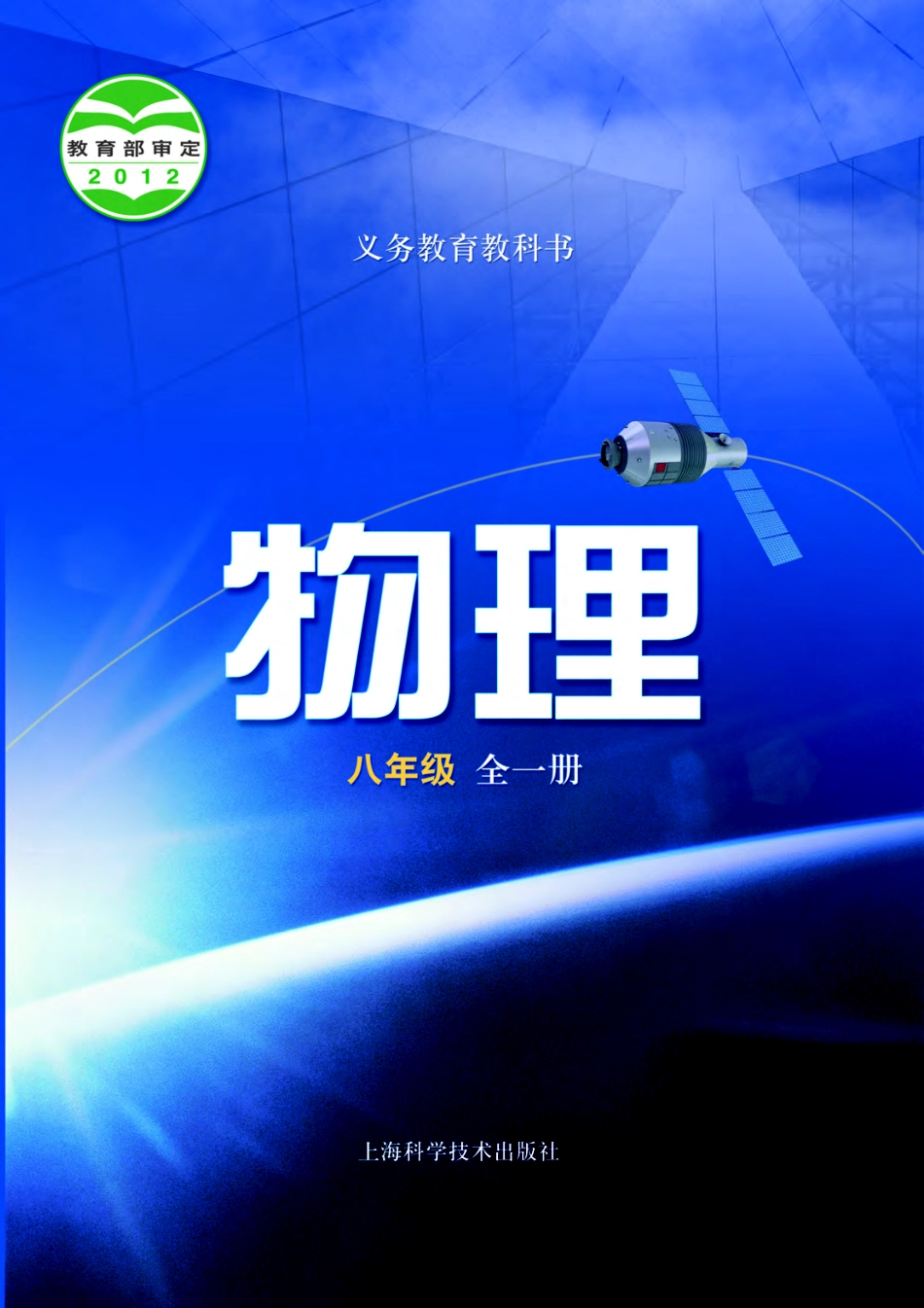 教育部审定
2012

义务教育教科书

物理

八年级 全一册

上海科学技术出版社